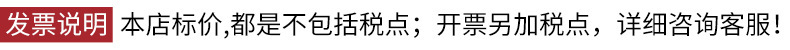 发票说明 本店标价,都是不包括税点；开票另加税点，详细咨询客服!